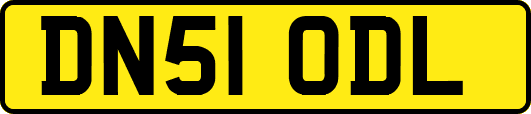 DN51 ODL